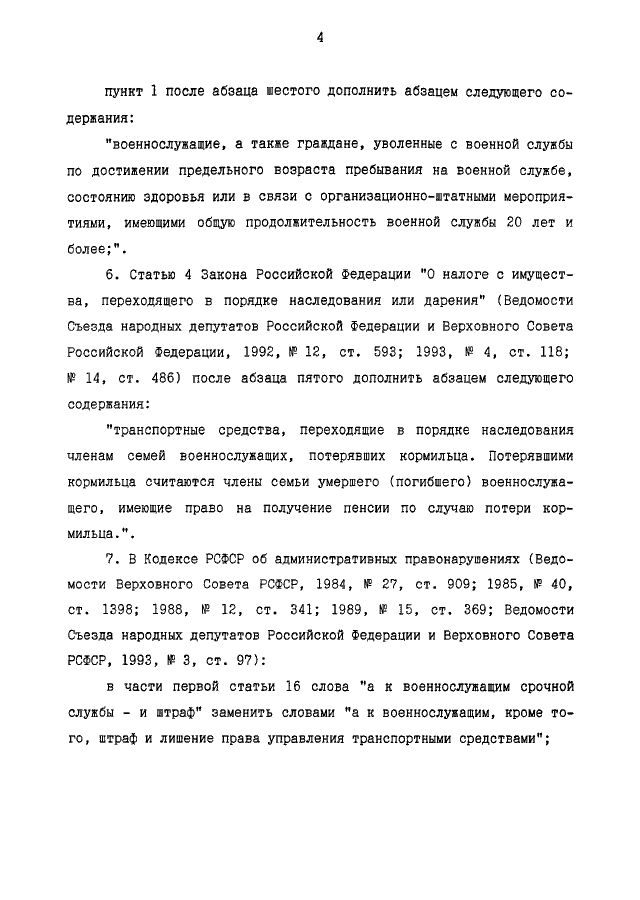 4

пункт 1 после абзаца шестого дополнить абзацем следующего содержания:

"военнослужащие, а также граждане, уволенные с военной службы по достижении предельного возраста пребывания на военной службе, состоянию здоровья или в связи с организационно-штатными мероприятиями, имеющими общую продолжительность военной службы 20 лет и более;".

6. Статью 4 Закона Российской Федерации "О налоге с имущества, переходящего в порядке наследования или дарения" (Ведомости Съезда народных депутатов Российской Федерации и Верховного Совета Российской Федерации, 1992, № 12, ст. 593; 1993, № 4, ст. 118; № 14, ст. 486) после абзаца пятого дополнить абзацем следующего содержания:

"транспортные средства, переходящие в порядке наследования членам семей военнослужащих, потерявших кормильца. Потерявшими кормильца считаются члены семьи умершего (погибшего) военнослужащего, имеющие право на получение пенсии по случаю потери кормильца.".

7. В Кодексе РСФСР об административных правонарушениях (Ведомости Верховного Совета РСФСР, 1984, № 27, ст. 909; 1985, № 40, ст. 1398; 1988, № 12, ст. 341; 1989, № 15, ст. 369; Ведомости Съезда народных депутатов Российской Федерации и Верховного Совета РСФСР, 1993, № 3, ст. 97):

в части первой статьи 16 слова "а к военнослужащим срочной службы - и штраф" заменить словами "а к военнослужащим, кроме того, штраф и лишение права управления транспортными средствами";